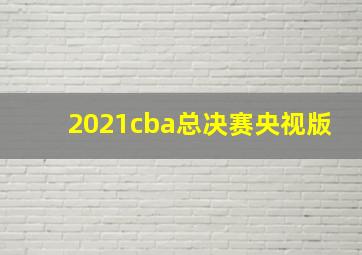 2021cba总决赛央视版